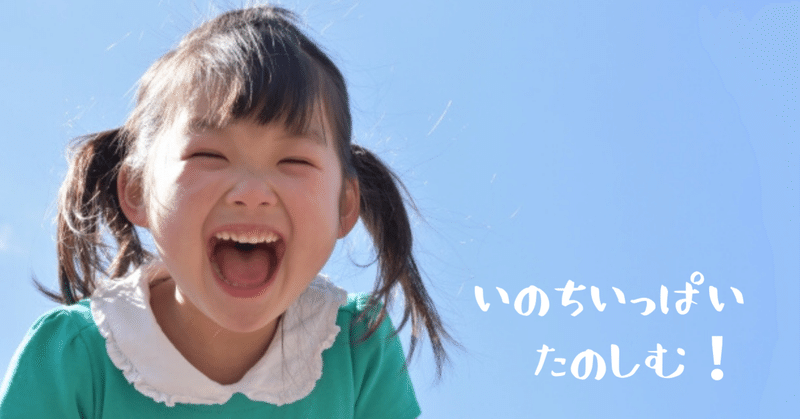 いのちいっぱい
たのしむ！